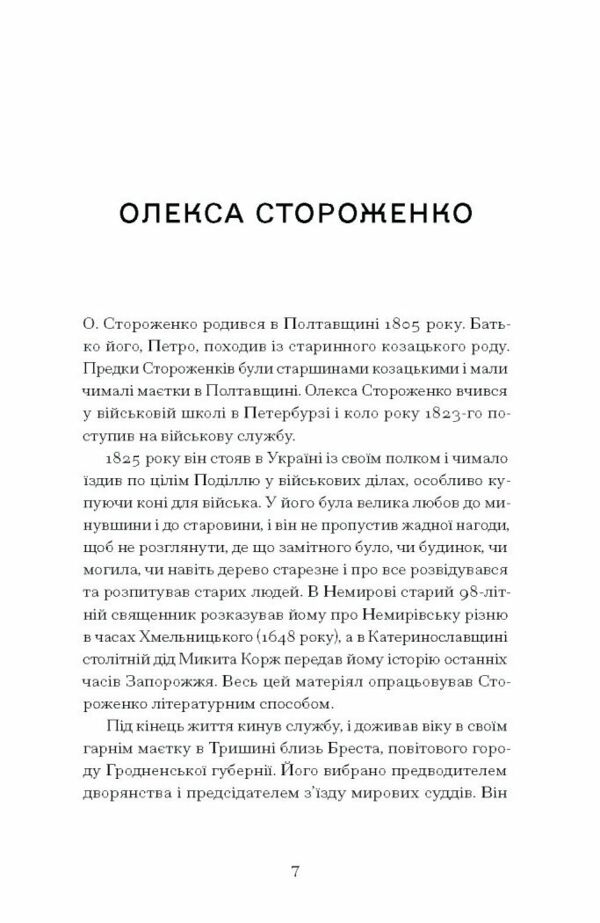 ОЛЕКСА СТОРОЖЕНКО

О. Стороженко родився в Полтавщині 1805 року. Батько його, Петро, походив із старинного козацького роду. Предки Стороженків були старшинами козацькими і мали чималі маєтки в Полтавщині. Олекса Стороженко вчився у військовій школі в Петербурзі і коло року 1823-го поступив на військову службу.

1825 року він стояв в Україні із своїм полком і чимало їздив по цілім Поділлю у військових ділах, особливо купуючи коні для війська. У його була велика любов до минувшини і до старовини, і він не пропустив жадної нагоди, щоб не розглянути, де що замітного було, чи будинок, чи могила, чи навіть дерево старезне і про все розвідувався та розпитував старих людей. В Немирові старий 98-літній священник розказував йому про Немирівську різню в часах Хмельницького (1648 року), а в Катеринославщині столітній дід Микита Корж передав йому історію останніх часів Запорожжя. Весь цей матеріял опрацьовував Стороженко літературним способом.

Під кінець життя кинув службу, і доживав віку в своїм гарнім маєтку в Тришині близь Бреста, повітового городу Гродненської губернії. Його вибрано предводителем дворянства і предсідателем з'їзду мирових суддів. Він

7